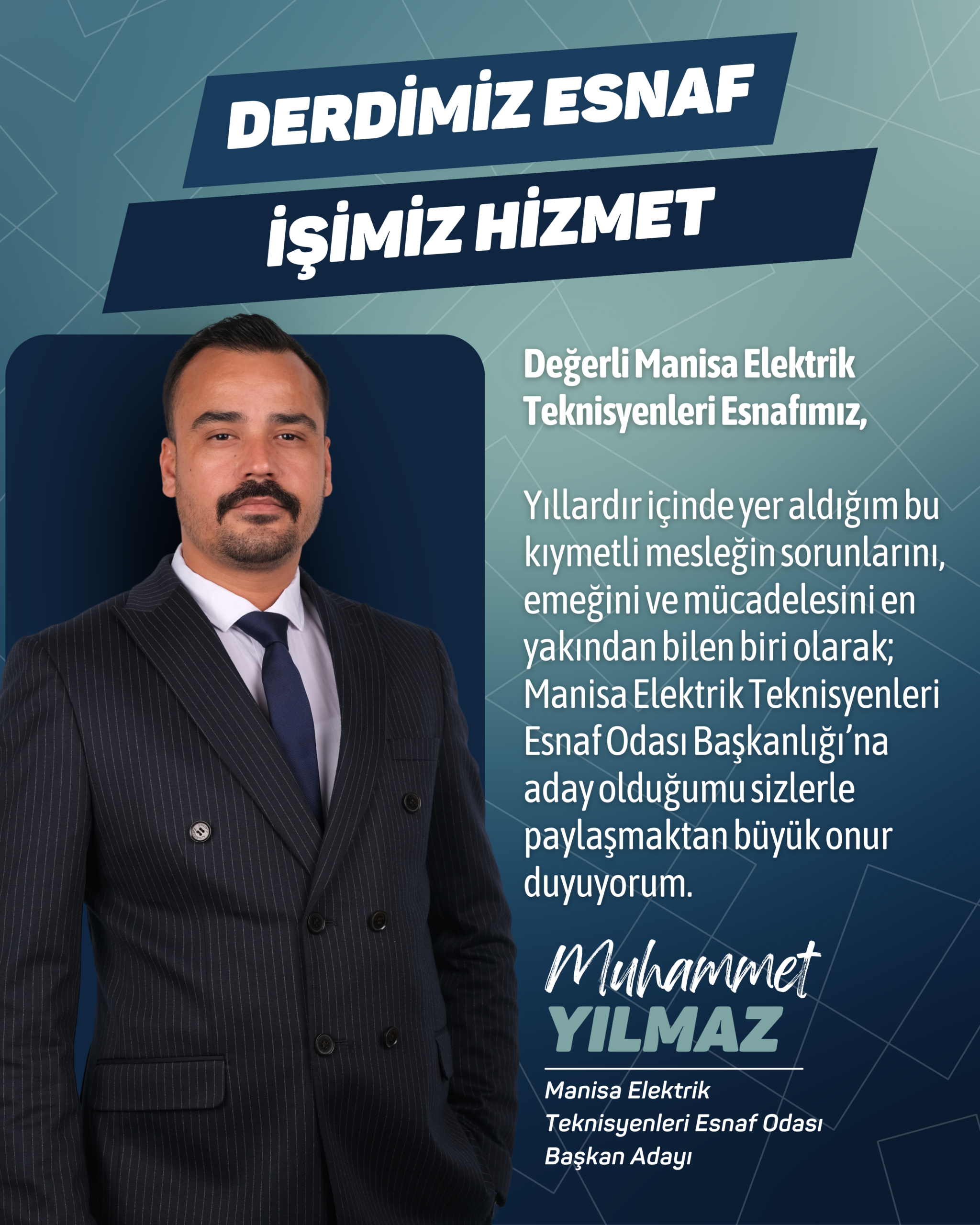 DERDİMİZ ESNAF
İŞİMİZ HİZMET

Değerli Manisa Elektrik Teknisyenleri Esnafımız,

Yıllardır içinde yer aldığım bu kıymetli mesleğin sorunlarını, emeğini ve mücadelesini en yakından bilen biri olarak; Manisa Elektrik Teknisyenleri Esnaf Odası Başkanlığı'na aday olduğumu sizlerle paylaşmaktan büyük onur duyuyorum.

Muhammet
YILMAZ

Manisa Elektrik Teknisyenleri Esnaf Odası Başkan Adayı